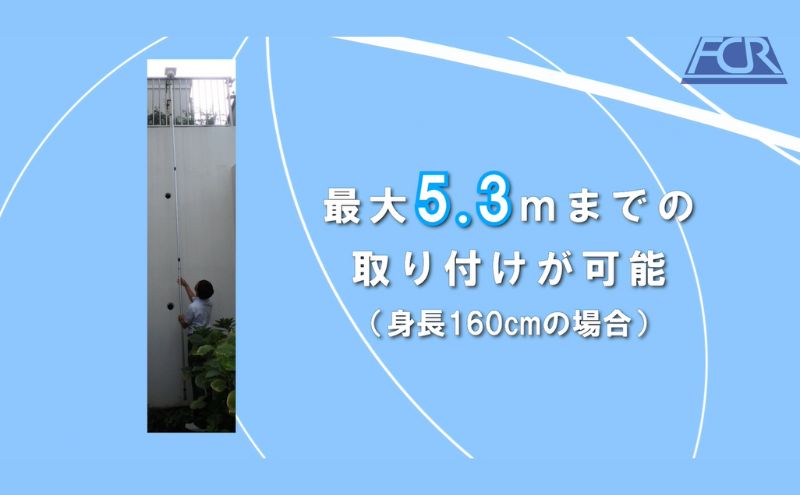 FCR

最大5.3mまでの
取り付けが可能
（身長160cmの場合）